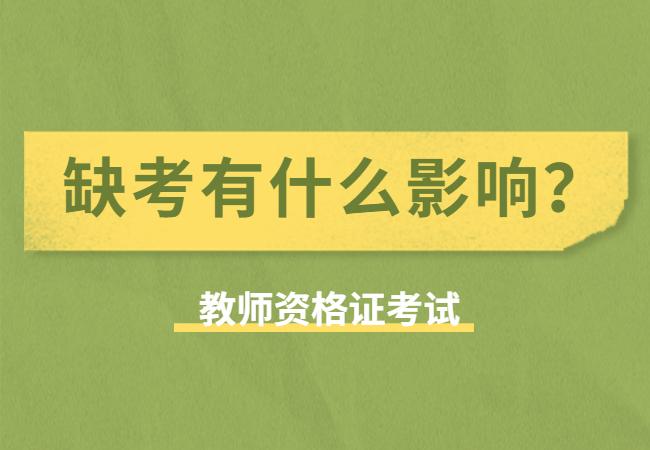 缺考有什么影响?

教师资格证考试